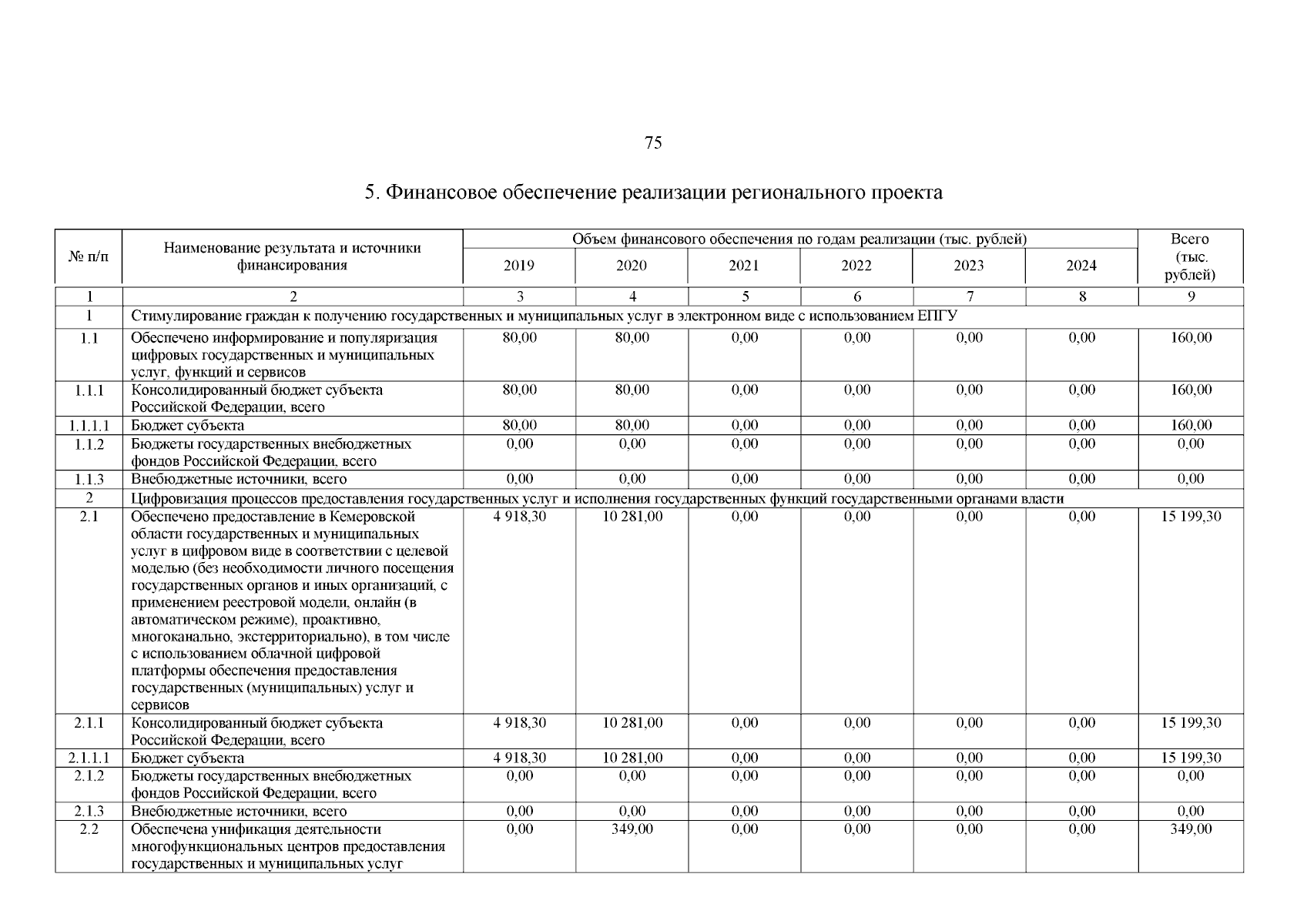 75

5. Финансовое обеспечение реализации регионального проекта

| № п/п | Наименование результата и источники финансирования | Объем финансового обеспечения по годам реализации (тыс. рублей) | | | | | | Всего (тыс. рублей) |
|---|---|---|---|---|---|---|---|---|
| | | 2019 | 2020 | 2021 | 2022 | 2023 | 2024 | |
| 1 | 2 | 3 | 4 | 5 | 6 | 7 | 8 | 9 |
| 1 | Стимулирование граждан к получению государственных и муниципальных услуг в электронном виде с использованием ЕПГУ | | | | | | | |
| 1.1 | Обеспечено информирование и популяризация цифровых государственных и муниципальных услуг, функций и сервисов | 80,00 | 80,00 | 0,00 | 0,00 | 0,00 | 0,00 | 160,00 |
| 1.1.1 | Консолидированный бюджет субъекта Российской Федерации, всего | 80,00 | 80,00 | 0,00 | 0,00 | 0,00 | 0,00 | 160,00 |
| 1.1.1.1 | Бюджет субъекта | 80,00 | 80,00 | 0,00 | 0,00 | 0,00 | 0,00 | 160,00 |
| 1.1.2 | Бюджеты государственных внебюджетных фондов Российской Федерации, всего | 0,00 | 0,00 | 0,00 | 0,00 | 0,00 | 0,00 | 0,00 |
| 1.1.3 | Внебюджетные источники, всего | 0,00 | 0,00 | 0,00 | 0,00 | 0,00 | 0,00 | 0,00 |
| 2 | Цифровизация процессов предоставления государственных услуг и исполнения государственных функций государственными органами власти | | | | | | | |
| 2.1 | Обеспечено предоставление в Кемеровской области государственных и муниципальных услуг в цифровом виде в соответствии с целевой моделью (без необходимости личного посещения государственных органов и иных организаций, с применением реестровой модели, онлайн (в автоматическом режиме), проактивно, многоканально, экстерриториально), в том числе с использованием облачной цифровой платформы обеспечения предоставления государственных (муниципальных) услуг и сервисов | 4 918,30 | 10 281,00 | 0,00 | 0,00 | 0,00 | 0,00 | 15 199,30 |
| 2.1.1 | Консолидированный бюджет субъекта Российской Федерации, всего | 4 918,30 | 10 281,00 | 0,00 | 0,00 | 0,00 | 0,00 | 15 199,30 |
| 2.1.1.1 | Бюджет субъекта | 4 918,30 | 10 281,00 | 0,00 | 0,00 | 0,00 | 0,00 | 15 199,30 |
| 2.1.2 | Бюджеты государственных внебюджетных фондов Российской Федерации, всего | 0,00 | 0,00 | 0,00 | 0,00 | 0,00 | 0,00 | 0,00 |
| 2.1.3 | Внебюджетные источники, всего | 0,00 | 0,00 | 0,00 | 0,00 | 0,00 | 0,00 | 0,00 |
| 2.2 | Обеспечена унификация деятельности многофункциональных центров предоставления государственных и муниципальных услуг | 0,00 | 349,00 | 0,00 | 0,00 | 0,00 | 0,00 | 349,00 |